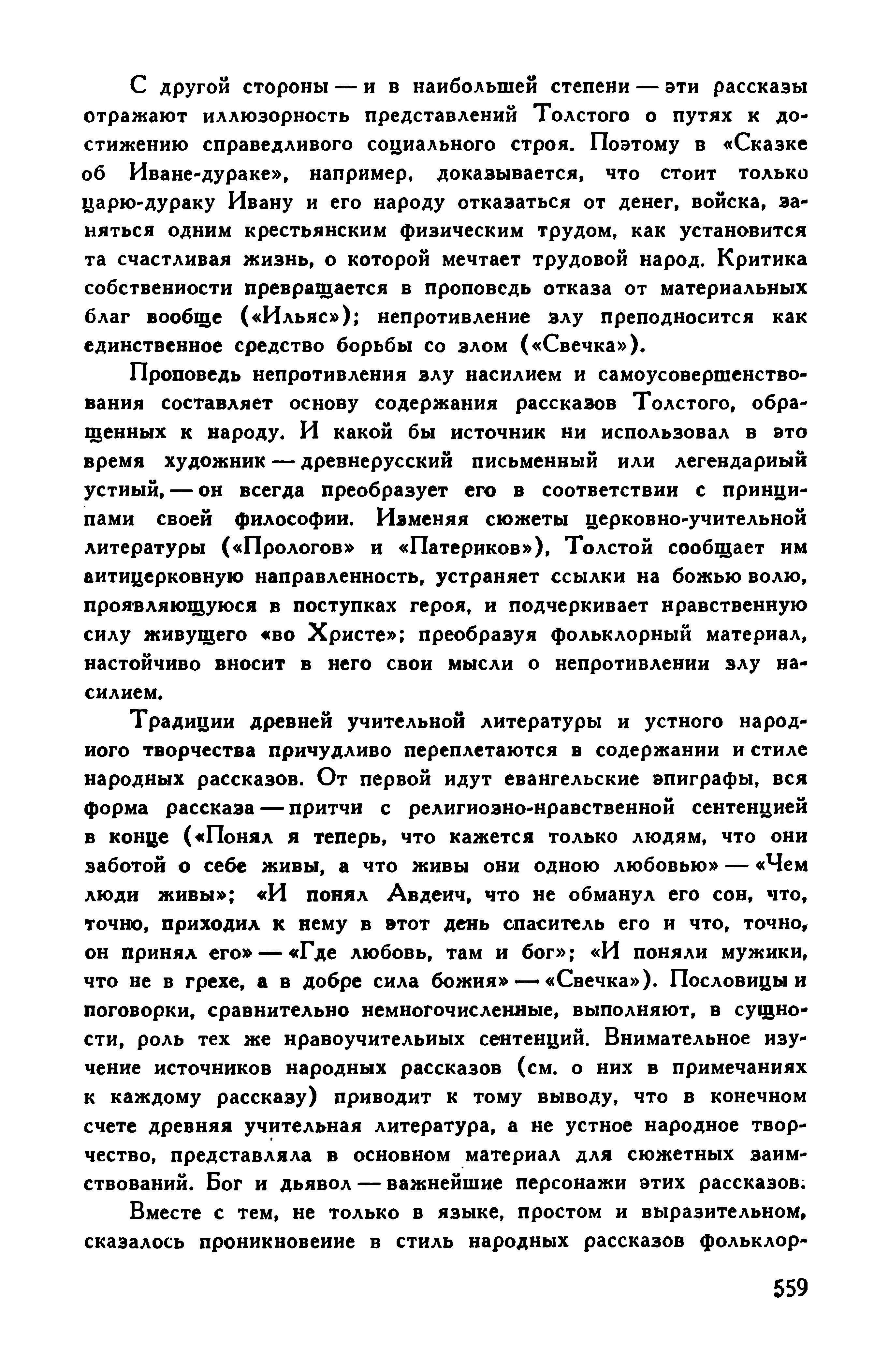 С другой стороны — и в наибольшей степени — эти рассказы отражают иллюзорность представлений Толстого о путях к достижению справедливого социального строя. Поэтому в «Сказке об Иване-дураке», например, доказывается, что стоит только царю-дураку Ивану и его народу отказаться от денег, войска, заняться одним крестьянским физическим трудом, как установится та счастливая жизнь, о которой мечтает трудовой народ. Критика собственности превращается в проповедь отказа от материальных благ вообще («Ильяс»); непротивление злу преподносится как единственное средство борьбы со злом («Свечка»).

Проповедь непротивления злу насилием и самоусовершенствования составляет основу содержания рассказов Толстого, обращенных к народу. И какой бы источник ни использовал в это время художник — древнерусский письменный или легендарный устный, — он всегда преобразует его в соответствии с принципами своей философии. Изменяя сюжеты церковно-учительной литературы («Прологов» и «Патериков»), Толстой сообщает им антицерковную направленность, устраняет ссылки на божью волю, проявляющуюся в поступках героя, и подчеркивает нравственную силу живущего «во Христе»; преобразуя фольклорный материал, настойчиво вносит в него свои мысли о непротивлении злу насилием.

Традиции древней учительной литературы и устного народного творчества причудливо переплетаются в содержании и стиле народных рассказов. От первой идут евангельские эпиграфы, вся форма рассказа — притчи с религиозно-нравственной сентенцией в конце («Понял я теперь, что кажется только людям, что они заботой о себе живы, а что живы они одною любовью» — «Чем люди живы»; «И понял Авдеич, что не обманул его сон, что, точно, приходил к нему в этот день спаситель его и что, точно, он принял его» — «Где любовь, там и бог»; «И поняли мужики, что не в грехе, а в добре сила божия» — «Свечка»). Пословицы и поговорки, сравнительно немногочисленные, выполняют, в сущности, роль тех же нравоучительных сентенций. Внимательное изучение источников народных рассказов (см. о них в примечаниях к каждому рассказу) приводит к тому выводу, что в конечном счете древняя учительная литература, а не устное народное творчество, представляла в основном материал для сюжетных заимствований. Бог и дьявол — важнейшие персонажи этих рассказов.

Вместе с тем, не только в языке, простом и выразительном, сказалось проникновение в стиль народных рассказов фольклор-

559